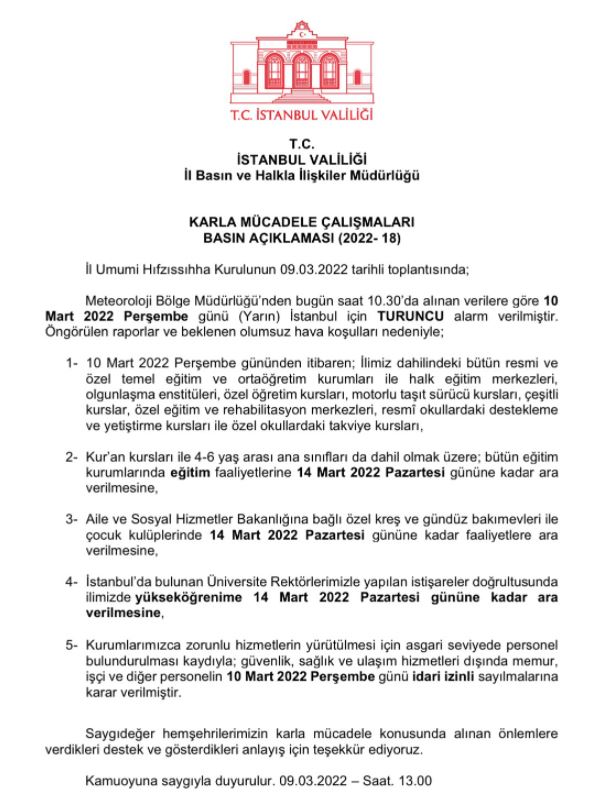 T.C. İSTANBUL VALİLİĞİ

T.C.
İSTANBUL VALİLİĞİ
İl Basın ve Halkla İlişkiler Müdürlüğü

KARLA MÜCADELE ÇALIŞMALARI
BASIN AÇIKLAMASI (2022- 18)

İl Umumi Hıfzıssıhha Kurulunun 09.03.2022 tarihli toplantısında;

Meteoroloji Bölge Müdürlüğü'nden bugün saat 10.30'da alınan verilere göre 10 Mart 2022 Perşembe günü (Yarın) İstanbul için TURUNCU alarm verilmiştir. Öngörülen raporlar ve beklenen olumsuz hava koşulları nedeniyle;

1- 10 Mart 2022 Perşembe gününden itibaren; İlimiz dahilindeki bütün resmi ve özel temel eğitim ve ortaöğretim kurumları ile halk eğitim merkezleri, olgunlaşma enstitüleri, özel öğretim kursları, motorlu taşıt sürücü kursları, çeşitli kurslar, özel eğitim ve rehabilitasyon merkezleri, resmî okullardaki destekleme ve yetiştirme kursları ile özel okullardaki takviye kursları,

2- Kur'an kursları ile 4-6 yaş arası ana sınıfları da dahil olmak üzere; bütün eğitim kurumlarında eğitim faaliyetlerine 14 Mart 2022 Pazartesi gününe kadar ara verilmesine,

3- Aile ve Sosyal Hizmetler Bakanlığına bağlı özel kreş ve gündüz bakımevleri ile çocuk kulüplerinde 14 Mart 2022 Pazartesi gününe kadar faaliyetlere ara verilmesine,

4- İstanbul'da bulunan Üniversite Rektörlerimizle yapılan istişareler doğrultusunda ilimizde yükseköğrenime 14 Mart 2022 Pazartesi gününe kadar ara verilmesine,

5- Kurumlarımızca zorunlu hizmetlerin yürütülmesi için asgari seviyede personel bulundurulması kaydıyla; güvenlik, sağlık ve ulaşım hizmetleri dışında memur, işçi ve diğer personelin 10 Mart 2022 Perşembe günü idari izinli sayılmalarına karar verilmiştir.

Saygıdeğer hemşehrilerimizin karla mücadele konusunda alınan önlemlere verdikleri destek ve gösterdikleri anlayış için teşekkür ediyoruz.

Kamuoyuna saygıyla duyurulur. 09.03.2022 – Saat. 13.00